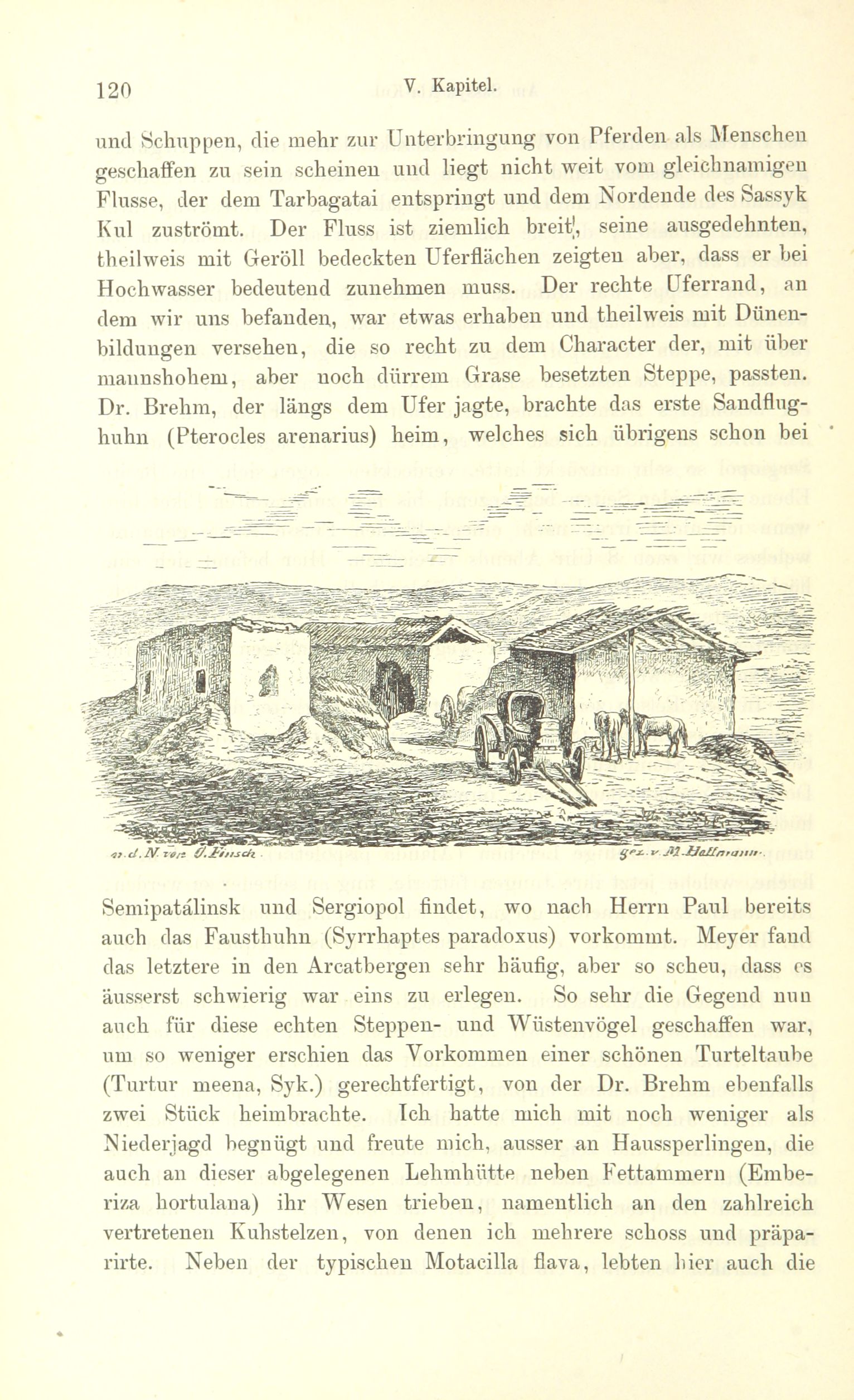 120 V. Kapitel.

und Schuppen, die mehr zur Unterbringung von Pferden als Menschen geschaffen zu sein scheinen und liegt nicht weit vom gleichnamigen Flusse, der dem Tarbagatai entspringt und dem Nordende des Sassyk Kul zuströmt. Der Fluss ist ziemlich breit, seine ausgedehnten, theilweis mit Geröll bedeckten Uferflächen zeigten aber, dass er bei Hochwasser bedeutend zunehmen muss. Der rechte Uferrand, an dem wir uns befanden, war etwas erhaben und theilweis mit Dünenbildungen versehen, die so recht zu dem Character der, mit über mannshohem, aber noch dürrem Grase besetzten Steppe, passten. Dr. Brehm, der längs dem Ufer jagte, brachte das erste Sandflughuhn (Pterocles arenarius) heim, welches sich übrigens schon bei

n. d. N. von O. Finsch. gez. v. M. Hoffmann.

Semipatálinsk und Sergiopol findet, wo nach Herrn Paul bereits auch das Fausthuhn (Syrrhaptes paradoxus) vorkommt. Meyer fand das letztere in den Arcatbergen sehr häufig, aber so scheu, dass es äusserst schwierig war eins zu erlegen. So sehr die Gegend nun auch für diese echten Steppen- und Wüstenvögel geschaffen war, um so weniger erschien das Vorkommen einer schönen Turteltaube (Turtur meena, Syk.) gerechtfertigt, von der Dr. Brehm ebenfalls zwei Stück heimbrachte. Ich hatte mich mit noch weniger als Niederjagd begnügt und freute mich, ausser an Haussperlingen, die auch an dieser abgelegenen Lehmhütte neben Fettammern (Emberiza hortulana) ihr Wesen trieben, namentlich an den zahlreich vertretenen Kuhstelzen, von denen ich mehrere schoss und präparirte. Neben der typischen Motacilla flava, lebten hier auch die